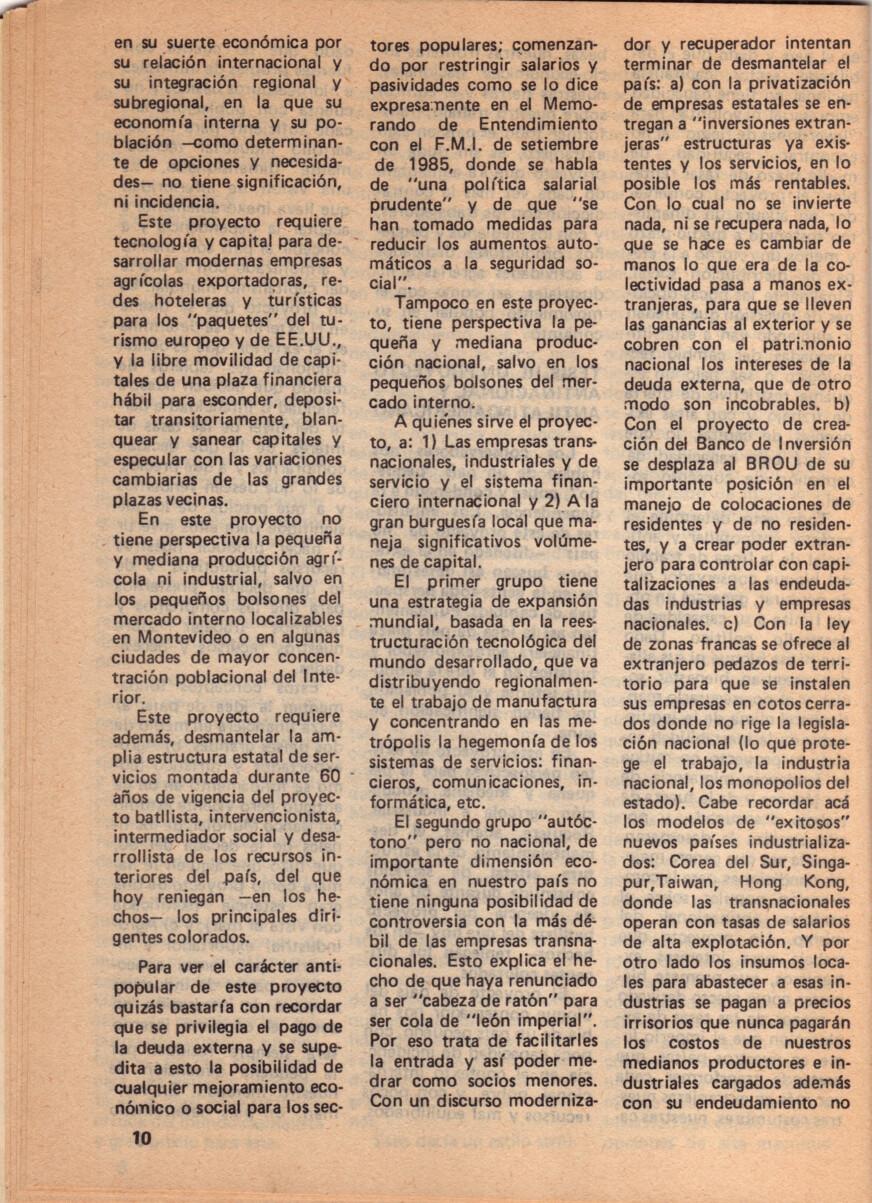 en su suerte económica por su relación internacional y su integración regional y subregional, en la que su economía interna y su población —como determinante de opciones y necesidades— no tiene significación, ni incidencia.

Este proyecto requiere tecnología y capital para desarrollar modernas empresas agrícolas exportadoras, redes hoteleras y turísticas para los "paquetes" del turismo europeo y de EE.UU., y la libre movilidad de capitales de una plaza financiera hábil para esconder, depositar transitoriamente, blanquear y sanear capitales y especular con las variaciones cambiarias de las grandes plazas vecinas.

En este proyecto no tiene perspectiva la pequeña y mediana producción agrícola ni industrial, salvo en los pequeños bolsones del mercado interno localizables en Montevideo o en algunas ciudades de mayor concentración poblacional del Interior.

Este proyecto requiere además, desmantelar la amplia estructura estatal de servicios montada durante 60 años de vigencia del proyecto batllista, intervencionista, intermediador social y desarrollista de los recursos interiores del país, del que hoy reniegan —en los hechos— los principales dirigentes colorados.

Para ver el carácter antipopular de este proyecto quizás bastaría con recordar que se privilegia el pago de la deuda externa y se supedita a esto la posibilidad de cualquier mejoramiento económico o social para los sectores populares; comenzando por restringir salarios y pasividades como se lo dice expresamente en el Memorando de Entendimiento con el F.M.I. de setiembre de 1985, donde se habla de "una política salarial prudente" y de que "se han tomado medidas para reducir los aumentos automáticos a la seguridad social".

Tampoco en este proyecto, tiene perspectiva la pequeña y mediana producción nacional, salvo en los pequeños bolsones del mercado interno.

A quiénes sirve el proyecto, a: 1) Las empresas transnacionales, industriales y de servicio y el sistema financiero internacional y 2) A la gran burguesía local que maneja significativos volúmenes de capital.

El primer grupo tiene una estrategia de expansión mundial, basada en la reestructuración tecnológica del mundo desarrollado, que va distribuyendo regionalmente el trabajo de manufactura y concentrando en las metrópolis la hegemonía de los sistemas de servicios: financieros, comunicaciones, informática, etc.

El segundo grupo "autóctono" pero no nacional, de importante dimensión económica en nuestro país no tiene ninguna posibilidad de controversia con la más débil de las empresas transnacionales. Esto explica el hecho de que haya renunciado a ser "cabeza de ratón" para ser cola de "león imperial". Por eso trata de facilitarles la entrada y así poder medrar como socios menores. Con un discurso modernizador y recuperador intentan terminar de desmantelar el país: a) con la privatización de empresas estatales se entregan a "inversiones extranjeras" estructuras ya existentes y los servicios, en lo posible los más rentables. Con lo cual no se invierte nada, ni se recupera nada, lo que se hace es cambiar de manos lo que era de la colectividad pasa a manos extranjeras, para que se lleven las ganancias al exterior y se cobren con el patrimonio nacional los intereses de la deuda externa, que de otro modo son incobrables. b) Con el proyecto de creación del Banco de Inversión se desplaza al BROU de su importante posición en el manejo de colocaciones de residentes y de no residentes, y a crear poder extranjero para controlar con capitalizaciones a las endeudadas industrias y empresas nacionales. c) Con la ley de zonas francas se ofrece al extranjero pedazos de territorio para que se instalen sus empresas en cotos cerrados donde no rige la legislación nacional (lo que protege el trabajo, la industria nacional, los monopolios del estado). Cabe recordar acá los modelos de "exitosos" nuevos países industrializados: Corea del Sur, Singapur,Taiwan, Hong Kong, donde las transnacionales operan con tasas de salarios de alta explotación. Y por otro lado los insumos locales para abastecer a esas industrias se pagan a precios irrisorios que nunca pagarán los costos de nuestros medianos productores e industriales cargados además con su endeudamiento no

10